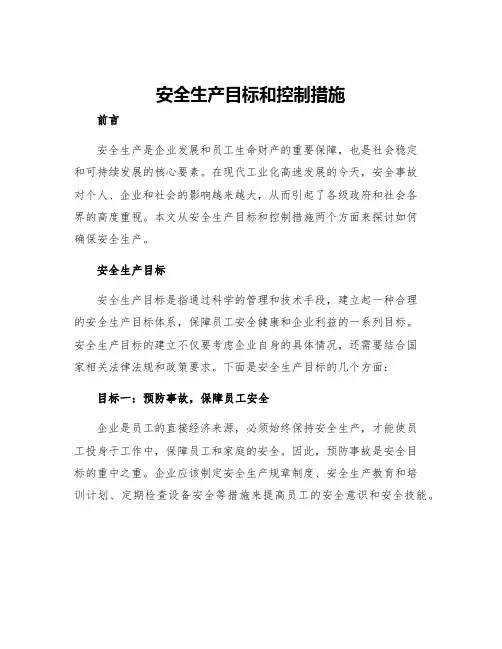 安全生产目标和控制措施

前言

安全生产是企业发展和员工生命财产的重要保障，也是社会稳定和可持续发展的核心要素。在现代工业化高速发展的今天，安全事故对个人、企业和社会的影响越来越大，从而引起了各级政府和社会各界的高度重视。本文从安全生产目标和控制措施两个方面来探讨如何确保安全生产。

安全生产目标

安全生产目标是指通过科学的管理和技术手段，建立起一种合理的安全生产目标体系，保障员工安全健康和企业利益的一系列目标。安全生产目标的建立不仅要考虑企业自身的具体情况，还需要结合国家相关法律法规和政策要求。下面是安全生产目标的几个方面：

目标一：预防事故，保障员工安全

企业是员工的直接经济来源，必须始终保持安全生产，才能使员工投身于工作中，保障员工和家庭的安全。因此，预防事故是安全目标的重中之重。企业应该制定安全生产规章制度、安全生产教育和培训计划、定期检查设备安全等措施来提高员工的安全意识和安全技能。